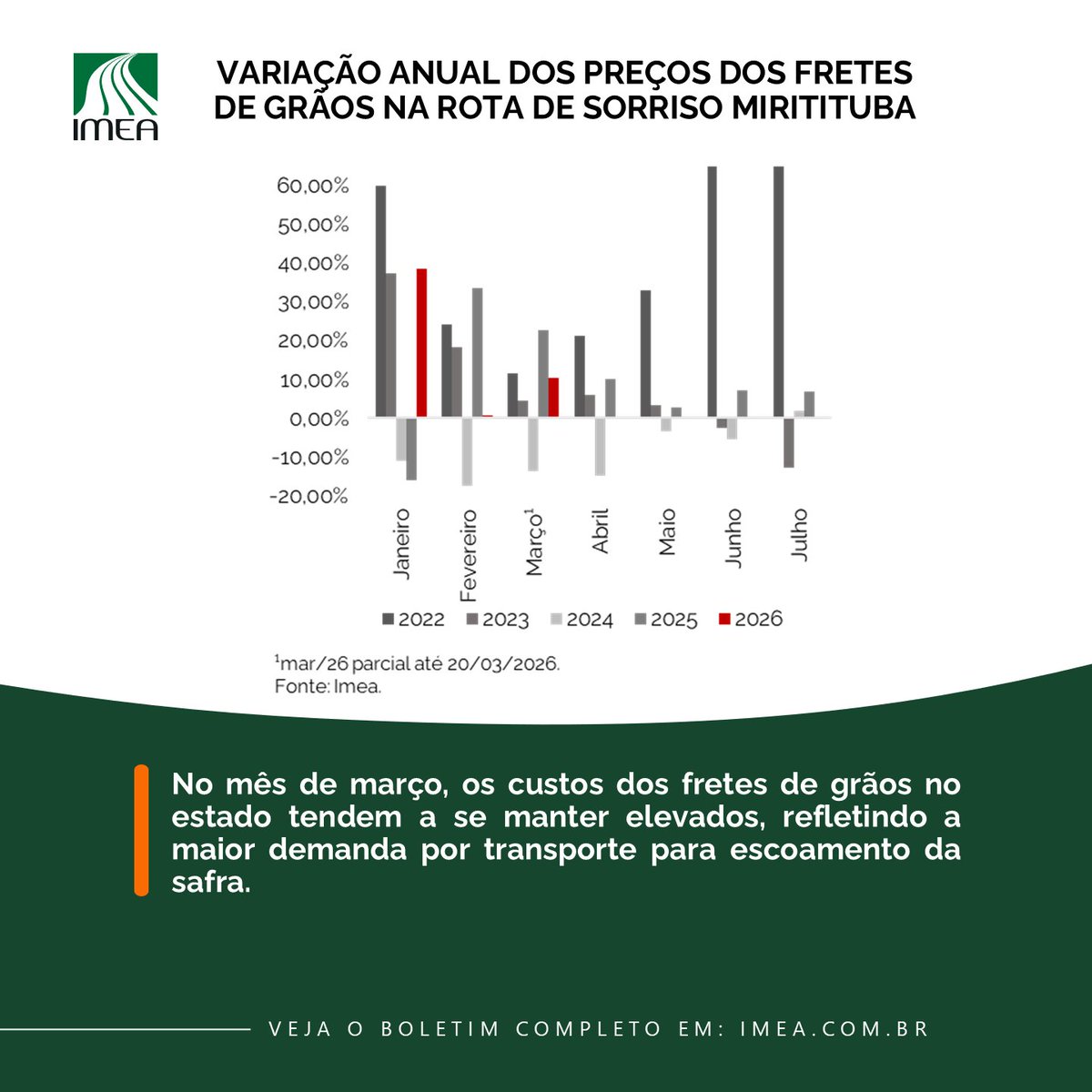 IMEA

VARIAÇÃO ANUAL DOS PREÇOS DOS FRETES DE GRÃOS NA ROTA DE SORRISO MIRITITUBA

60,00%
50,00%
40,00%
30,00%
20,00%
10,00%
0,00%
-10,00%
-20,00%

Janeiro
Fevereiro
Março$^1$
Abril
Maio
Junho
Julho

2022 2023 2024 2025 2026

$^1$mar/26 parcial até 20/03/2026.
Fonte: Imea.

No mês de março, os custos dos fretes de grãos no estado tendem a se manter elevados, refletindo a maior demanda por transporte para escoamento da safra.

VEJA O BOLETIM COMPLETO EM: IMEA.COM.BR